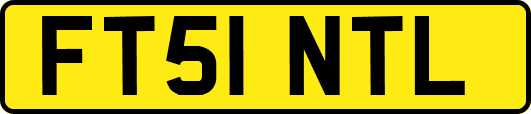 FT51 NTL